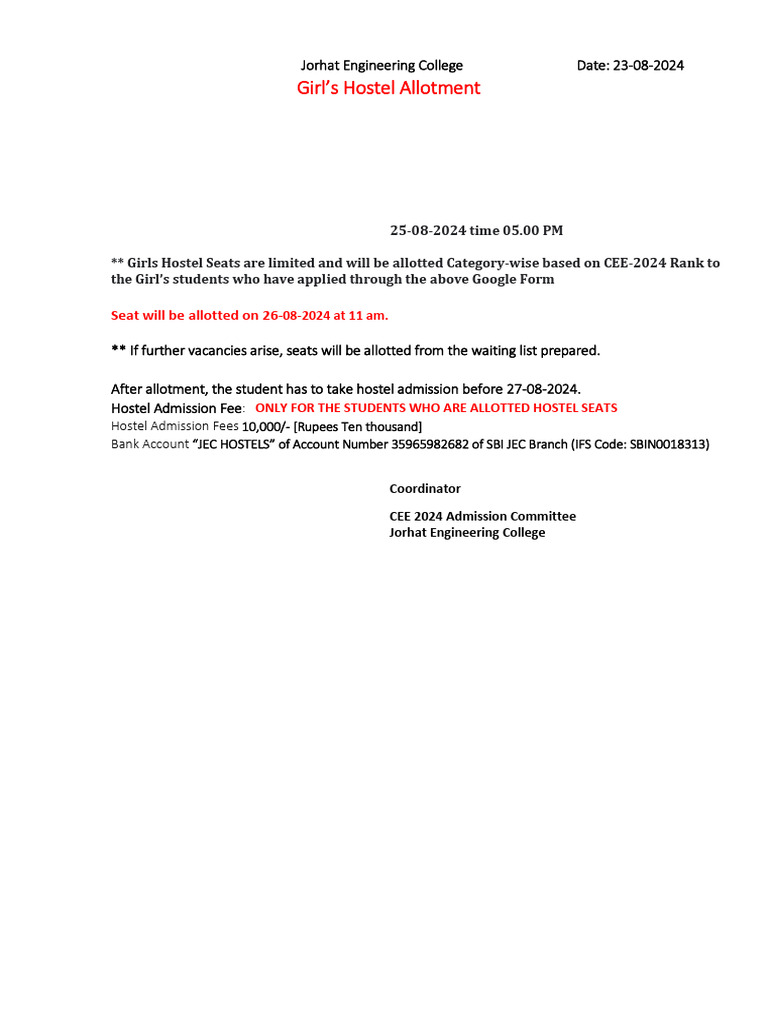 Jorhat Engineering College Date: 23-08-2024

Girl's Hostel Allotment

25-08-2024 time 05.00 PM

** Girls Hostel Seats are limited and will be allotted Category-wise based on CEE-2024 Rank to the Girl's students who have applied through the above Google Form

Seat will be allotted on 26-08-2024 at 11 am.

** If further vacancies arise, seats will be allotted from the waiting list prepared.

After allotment, the student has to take hostel admission before 27-08-2024.
Hostel Admission Fee: ONLY FOR THE STUDENTS WHO ARE ALLOTTED HOSTEL SEATS
Hostel Admission Fees 10,000/- [Rupees Ten thousand]
Bank Account "JEC HOSTELS" of Account Number 35965982682 of SBI JEC Branch (IFS Code: SBIN0018313)

Coordinator

CEE 2024 Admission Committee
Jorhat Engineering College